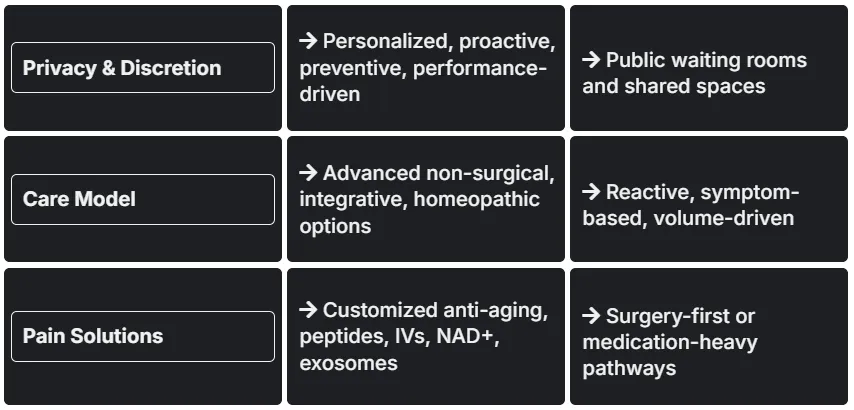 | Privacy & Discretion | → Personalized, proactive, preventive, performance-driven | → Public waiting rooms and shared spaces |
|---|---|---|
| Care Model | → Advanced non-surgical, integrative, homeopathic options | → Reactive, symptom-based, volume-driven |
| Pain Solutions | → Customized anti-aging, peptides, IVs, NAD+, exosomes | → Surgery-first or medication-heavy pathways |